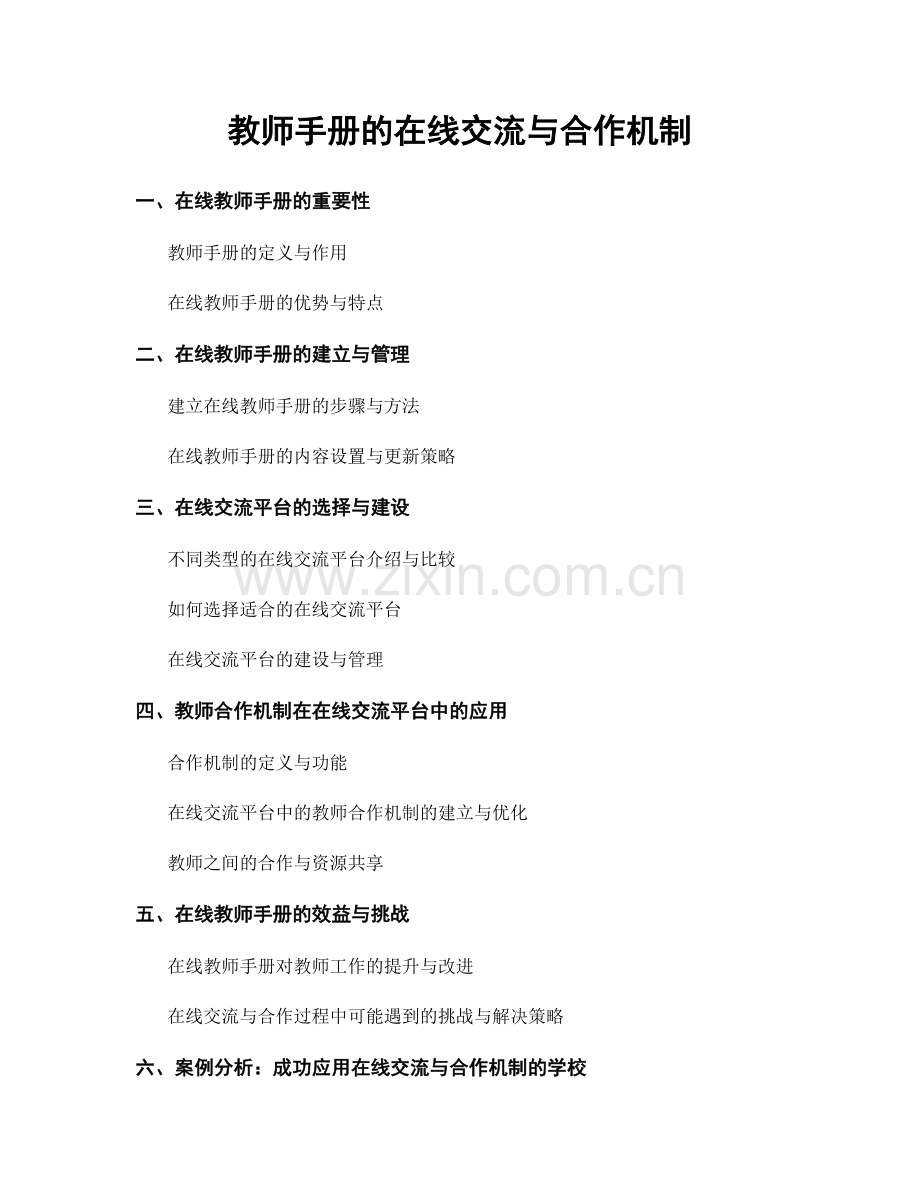 教师手册的在线交流与合作机制

一、在线教师手册的重要性

教师手册的定义与作用

在线教师手册的优势与特点

二、在线教师手册的建立与管理

建立在线教师手册的步骤与方法

在线教师手册的内容设置与更新策略

三、在线交流平台的选择与建设

不同类型的在线交流平台介绍与比较

www.zixin.com.cn

如何选择适合的在线交流平台

在线交流平台的建设与管理

四、教师合作机制在在线交流平台中的应用

合作机制的定义与功能

在线交流平台中的教师合作机制的建立与优化

教师之间的合作与资源共享

五、在线教师手册的效益与挑战

在线教师手册对教师工作的提升与改进

在线交流与合作过程中可能遇到的挑战与解决策略

六、案例分析：成功应用在线交流与合作机制的学校